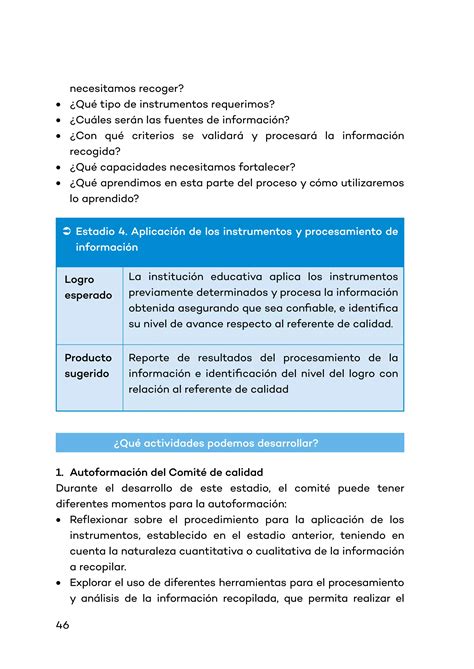 necesitamos recoger?
• ¿Qué tipo de instrumentos requerimos?
• ¿Cuáles serán las fuentes de información?
• ¿Con qué criterios se validará y procesará la información recogida?
• ¿Qué capacidades necesitamos fortalecer?
• ¿Qué aprendimos en esta parte del proceso y cómo utilizaremos lo aprendido?

| ➲ Estadio 4. Aplicación de los instrumentos y procesamiento de información | |
|---|---|
| Logro esperado | La institución educativa aplica los instrumentos previamente determinados y procesa la información obtenida asegurando que sea confiable, e identifica su nivel de avance respecto al referente de calidad. |
| Producto sugerido | Reporte de resultados del procesamiento de la información e identificación del nivel del logro con relación al referente de calidad |

¿Qué actividades podemos desarrollar?

1. Autoformación del Comité de calidad
Durante el desarrollo de este estadio, el comité puede tener diferentes momentos para la autoformación:
• Reflexionar sobre el procedimiento para la aplicación de los instrumentos, establecido en el estadio anterior, teniendo en cuenta la naturaleza cuantitativa o cualitativa de la información a recopilar.
• Explorar el uso de diferentes herramientas para el procesamiento y análisis de la información recopilada, que permita realizar el

46